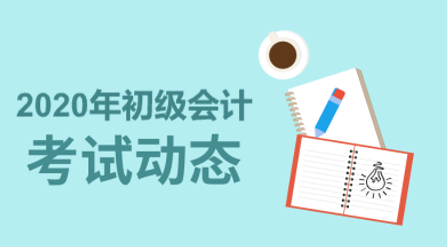 2020年初级会计
考试动态